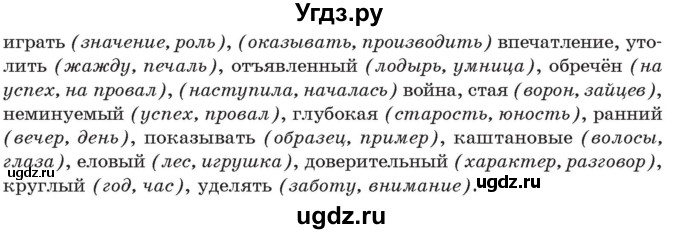 Угдз.ру

играть (значение, роль), (оказывать, производить) впечатление, утолить (жажду, печаль), отъявленный (лодырь, умница), обречён (на успех, на провал), (наступила, началась) война, стая (ворон, зайцев), неминуемый (успех, провал), глубокая (старость, юность), ранний (вечер, день), показывать (образец, пример), каштановые (волосы, глаза), еловый (лес, игрушка), доверительный (характер, разговор), круглый (год, час), уделять (заботу, внимание).

ugdz.ru

ugdz.ru

ugdz.ru